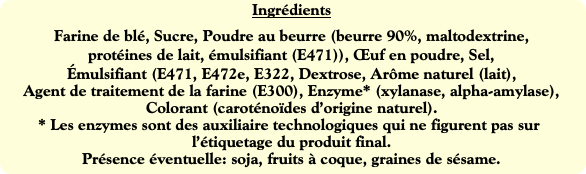 Ingrédients

Farine de blé, Sucre, Poudre au beurre (beurre 90%, maltodextrine, protéines de lait, émulsifiant (E471)), Œuf en poudre, Sel, Émulsifiant (E471, E472e, E322, Dextrose, Arôme naturel (lait), Agent de traitement de la farine (E300), Enzyme* (xylanase, alpha-amylase), Colorant (caroténoïdes d'origine naturel).
* Les enzymes sont des auxiliaire technologiques qui ne figurent pas sur l'étiquetage du produit final.
Présence éventuelle: soja, fruits à coque, graines de sésame.